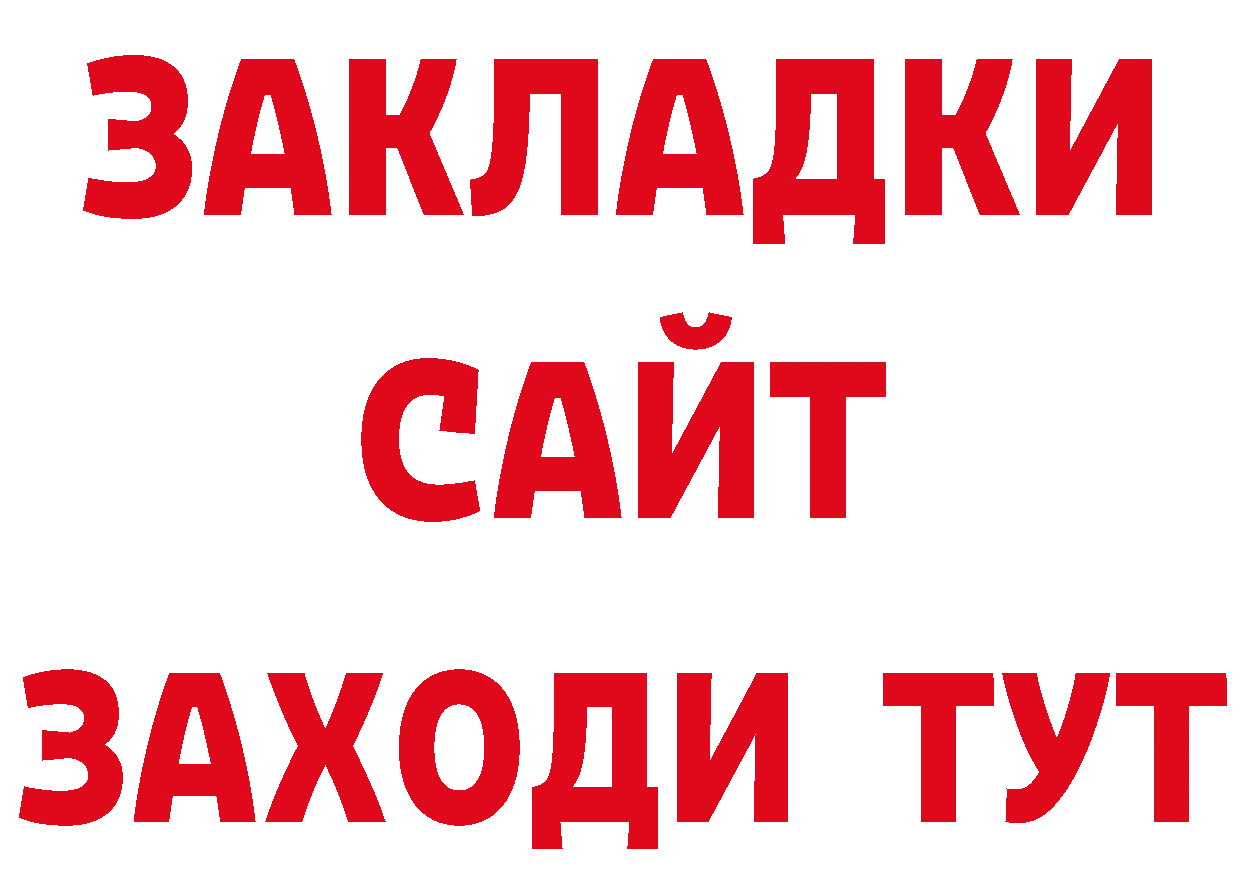 ЗАКЛАДКИ
САЙТ
ЗАХОДИ ТУТ